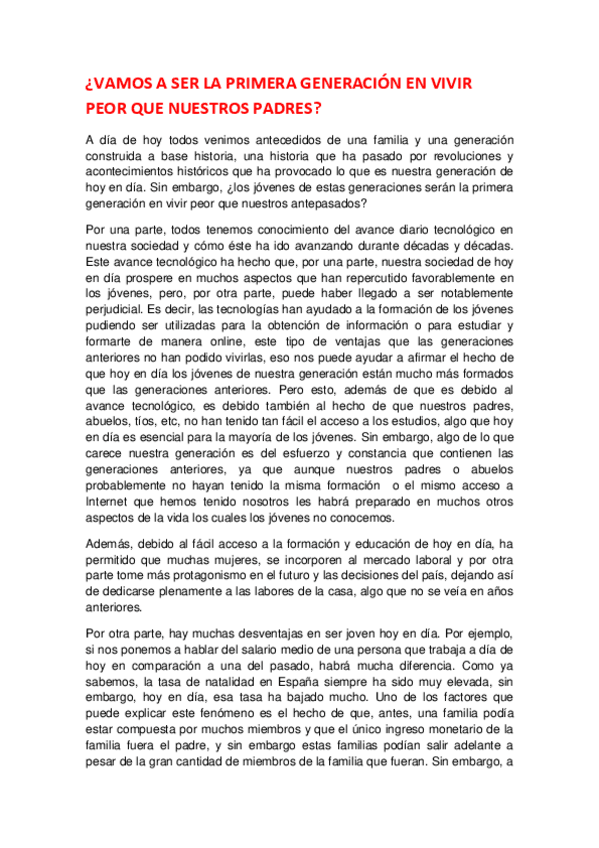 ¿VAMOS A SER LA PRIMERA GENERACIÓN EN VIVIR PEOR QUE NUESTROS PADRES?

A día de hoy todos venimos antecedidos de una familia y una generación construida a base historia, una historia que ha pasado por revoluciones y acontecimientos históricos que ha provocado lo que es nuestra generación de hoy en día. Sin embargo, ¿los jóvenes de estas generaciones serán la primera generación en vivir peor que nuestros antepasados?

Por una parte, todos tenemos conocimiento del avance diario tecnológico en nuestra sociedad y cómo éste ha ido avanzando durante décadas y décadas. Este avance tecnológico ha hecho que, por una parte, nuestra sociedad de hoy en día prospere en muchos aspectos que han repercutido favorablemente en los jóvenes, pero, por otra parte, puede haber llegado a ser notablemente perjudicial. Es decir, las tecnologías han ayudado a la formación de los jóvenes pudiendo ser utilizadas para la obtención de información o para estudiar y formarte de manera online, este tipo de ventajas que las generaciones anteriores no han podido vivirlas, eso nos puede ayudar a afirmar el hecho de que hoy en día los jóvenes de nuestra generación están mucho más formados que las generaciones anteriores. Pero esto, además de que es debido al avance tecnológico, es debido también al hecho de que nuestros padres, abuelos, tíos, etc, no han tenido tan fácil el acceso a los estudios, algo que hoy en día es esencial para la mayoría de los jóvenes. Sin embargo, algo de lo que carece nuestra generación es del esfuerzo y constancia que contienen las generaciones anteriores, ya que aunque nuestros padres o abuelos probablemente no hayan tenido la misma formación o el mismo acceso a Internet que hemos tenido nosotros les habrá preparado en muchos otros aspectos de la vida los cuales los jóvenes no conocemos.

Además, debido al fácil acceso a la formación y educación de hoy en día, ha permitido que muchas mujeres, se incorporen al mercado laboral y por otra parte tome más protagonismo en el futuro y las decisiones del país, dejando así de dedicarse plenamente a las labores de la casa, algo que no se veía en años anteriores.

Por otra parte, hay muchas desventajas en ser joven hoy en día. Por ejemplo, si nos ponemos a hablar del salario medio de una persona que trabaja a día de hoy en comparación a una del pasado, habrá mucha diferencia. Como ya sabemos, la tasa de natalidad en España siempre ha sido muy elevada, sin embargo, hoy en día, esa tasa ha bajado mucho. Uno de los factores que puede explicar este fenómeno es el hecho de que, antes, una familia podía estar compuesta por muchos miembros y que el único ingreso monetario de la familia fuera el padre, y sin embargo estas familias podían salir adelante a pesar de la gran cantidad de miembros de la familia que fueran. Sin embargo, a